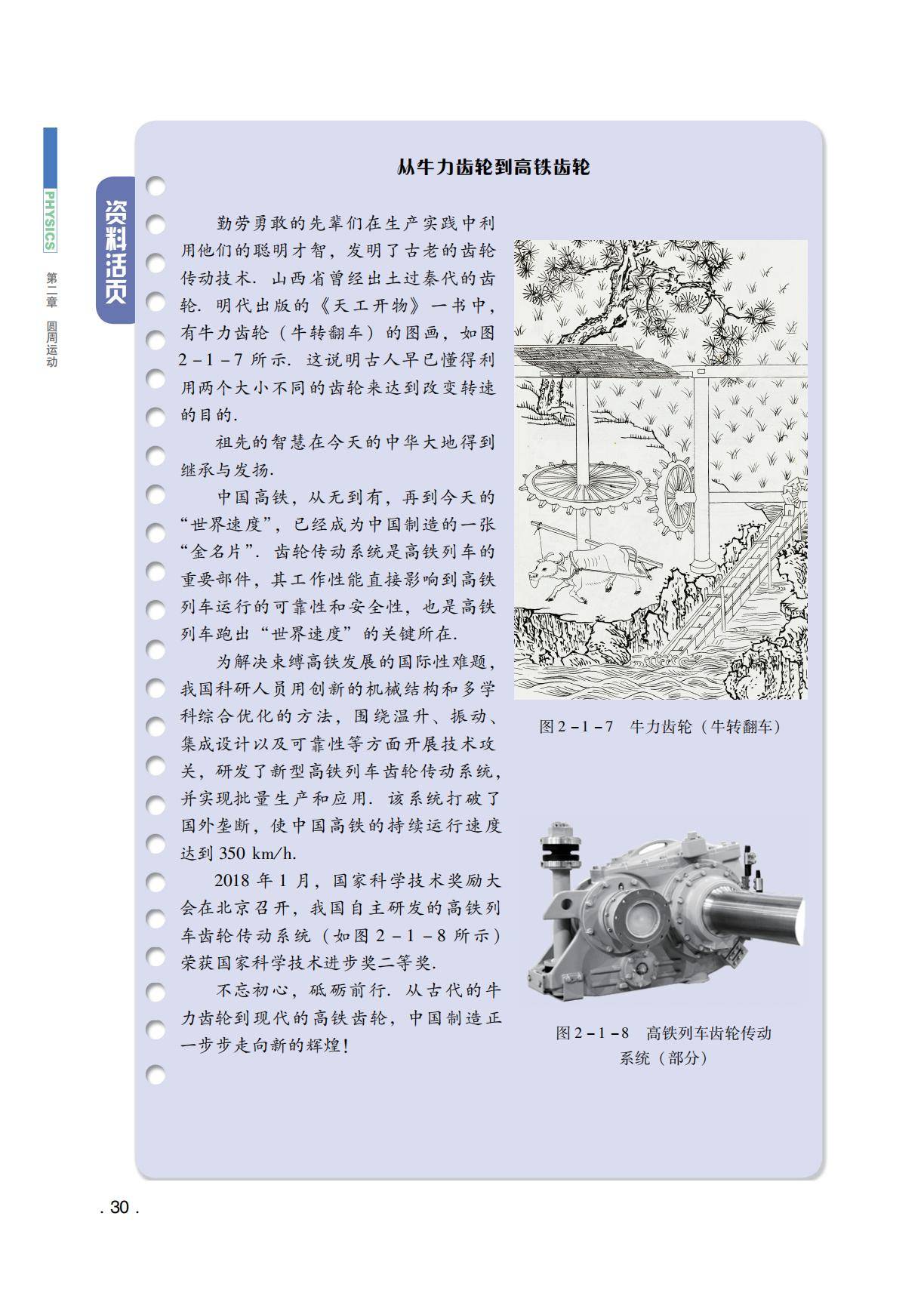 PHYSICS

第二章　圆周运动

资料活页

从牛力齿轮到高铁齿轮

勤劳勇敢的先辈们在生产实践中利用他们的聪明才智，发明了古老的齿轮传动技术．山西省曾经出土过秦代的齿轮．明代出版的《天工开物》一书中，有牛力齿轮（牛转翻车）的图画，如图 2－1－7 所示．这说明古人早已懂得利用两个大小不同的齿轮来达到改变转速的目的．

祖先的智慧在今天的中华大地得到继承与发扬．

中国高铁，从无到有，再到今天的“世界速度”，已经成为中国制造的一张“金名片”．齿轮传动系统是高铁列车的重要部件，其工作性能直接影响到高铁列车运行的可靠性和安全性，也是高铁列车跑出“世界速度”的关键所在．

为解决束缚高铁发展的国际性难题，我国科研人员用创新的机械结构和多学科综合优化的方法，围绕温升、振动、集成设计以及可靠性等方面开展技术攻关，研发了新型高铁列车齿轮传动系统，并实现批量生产和应用．该系统打破了国外垄断，使中国高铁的持续运行速度达到 350 km/h.

2018 年 1 月，国家科学技术奖励大会在北京召开，我国自主研发的高铁列车齿轮传动系统（如图 2－1－8 所示）荣获国家科学技术进步奖二等奖．

不忘初心，砥砺前行．从古代的牛力齿轮到现代的高铁齿轮，中国制造正一步步走向新的辉煌！

图 2－1－7　牛力齿轮（牛转翻车）

图 2－1－8　高铁列车齿轮传动系统（部分）

. 30 .